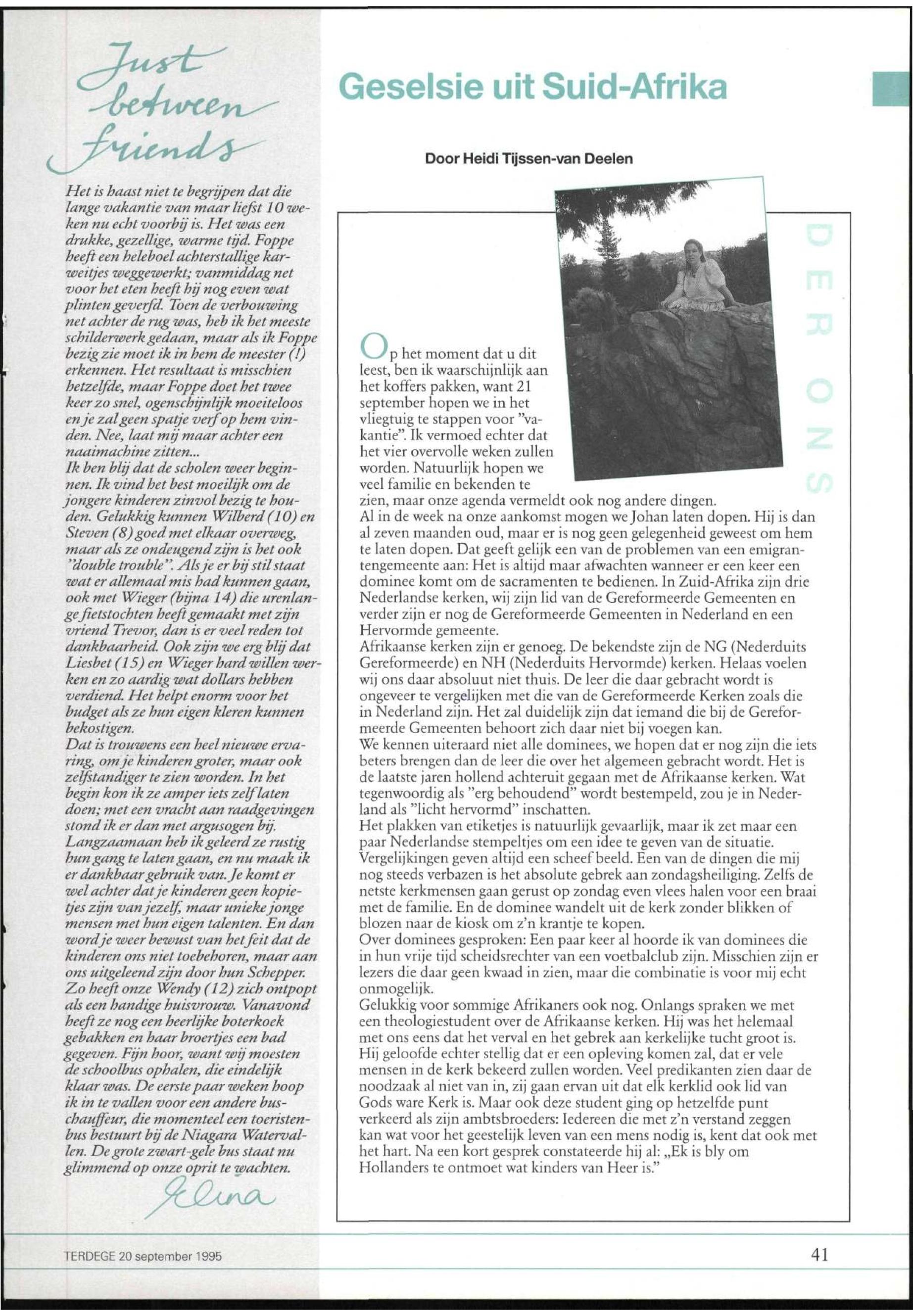 Just between friends

Het is haast niet te begrijpen dat die lange vakantie van maar liefst 10 weken nu echt voorbij is. Het was een drukke, gezellige, warme tijd. Foppe heeft een heleboel achterstallige karweitjes weggewerkt; vanmiddag net voor het eten heeft hij nog even wat plinten geverfd. Toen de verbouwing net achter de rug was, heb ik het meeste schilderwerk gedaan, maar als ik Foppe bezig zie moet ik in hem de meester (!) erkennen. Het resultaat is misschien hetzelfde, maar Foppe doet het twee keer zo snel, ogenschijnlijk moeiteloos en je zal geen spatje verf op hem vinden. Nee, laat mij maar achter een naaimachine zitten...
Ik ben blij dat de scholen weer beginnen. Ik vind het best moeilijk om de jongere kinderen zinvol bezig te houden. Gelukkig kunnen Wilberd (10) en Steven (8) goed met elkaar overweg, maar als ze ondeugend zijn is het ook "double trouble". Als je er bij stil staat wat er allemaal mis had kunnen gaan, ook met Wieger (bijna 14) die urenlange fietstochten heeft gemaakt met zijn vriend Trevor, dan is er veel reden tot dankbaarheid. Ook zijn we erg blij dat Liesbet (15) en Wieger hard willen werken en zo aardig wat dollars hebben verdiend. Het helpt enorm voor het budget als ze hun eigen kleren kunnen bekostigen.
Dat is trouwens een heel nieuwe ervaring, om je kinderen groter, maar ook zelfstandiger te zien worden. In het begin kon ik ze amper iets zelf laten doen; met een vracht aan raadgevingen stond ik er dan met argusogen bij. Langzaamaan heb ik geleerd ze rustig hun gang te laten gaan, en nu maak ik er dankbaar gebruik van. Je komt er wel achter dat je kinderen geen kopietjes zijn van jezelf, maar unieke jonge mensen met hun eigen talenten. En dan word je weer bewust van het feit dat de kinderen ons niet toebehoren, maar aan ons uitgeleend zijn door hun Schepper. Zo heeft onze Wendy (12) zich ontpopt als een handige huisvrouw. Vanavond heeft ze nog een heerlijke boterkoek gebakken en haar broertjes een bad gegeven. Fijn hoor, want wij moesten de schoolbus ophalen, die eindelijk klaar was. De eerste paar weken hoop ik in te vallen voor een andere buschauffeur, die momenteel een toeristenbus bestuurt bij de Niagara Watervallen. De grote zwart-gele bus staat nu glimmend op onze oprit te wachten.
Elina

Geselsie uit Suid-Afrika

Door Heidi Tijssen-van Deelen

DER ONS

Op het moment dat u dit leest, ben ik waarschijnlijk aan het koffers pakken, want 21 september hopen we in het vliegtuig te stappen voor "vakantie". Ik vermoed echter dat het vier overvolle weken zullen worden. Natuurlijk hopen we veel familie en bekenden te zien, maar onze agenda vermeldt ook nog andere dingen.
Al in de week na onze aankomst mogen we Johan laten dopen. Hij is dan al zeven maanden oud, maar er is nog geen gelegenheid geweest om hem te laten dopen. Dat geeft gelijk een van de problemen van een emigrantengemeente aan: Het is altijd maar afwachten wanneer er een keer een dominee komt om de sacramenten te bedienen. In Zuid-Afrika zijn drie Nederlandse kerken, wij zijn lid van de Gereformeerde Gemeenten en verder zijn er nog de Gereformeerde Gemeenten in Nederland en een Hervormde gemeente.
Afrikaanse kerken zijn er genoeg. De bekendste zijn de NG (Nederduits Gereformeerde) en NH (Nederduits Hervormde) kerken. Helaas voelen wij ons daar absoluut niet thuis. De leer die daar gebracht wordt is ongeveer te vergelijken met die van de Gereformeerde Kerken zoals die in Nederland zijn. Het zal duidelijk zijn dat iemand die bij de Gereformeerde Gemeenten behoort zich daar niet bij voegen kan.
We kennen uiteraard niet alle dominees, we hopen dat er nog zijn die iets beters brengen dan de leer die over het algemeen gebracht wordt. Het is de laatste jaren hollend achteruit gegaan met de Afrikaanse kerken. Wat tegenwoordig als "erg behoudend" wordt bestempeld, zou je in Nederland als "licht hervormd" inschatten.
Het plakken van etiketjes is natuurlijk gevaarlijk, maar ik zet maar een paar Nederlandse stempeltjes om een idee te geven van de situatie. Vergelijkingen geven altijd een scheef beeld. Een van de dingen die mij nog steeds verbazen is het absolute gebrek aan zondagsheiliging. Zelfs de netste kerkmensen gaan gerust op zondag even vlees halen voor een braai met de familie. En de dominee wandelt uit de kerk zonder blikken of blozen naar de kiosk om z'n krantje te kopen.
Over dominees gesproken: Een paar keer al hoorde ik van dominees die in hun vrije tijd scheidsrechter van een voetbalclub zijn. Misschien zijn er lezers die daar geen kwaad in zien, maar die combinatie is voor mij echt onmogelijk.
Gelukkig voor sommige Afrikaners ook nog. Onlangs spraken we met een theologiestudent over de Afrikaanse kerken. Hij was het helemaal met ons eens dat het verval en het gebrek aan kerkelijke tucht groot is. Hij geloofde echter stellig dat er een opleving komen zal, dat er vele mensen in de kerk bekeerd zullen worden. Veel predikanten zien daar de noodzaak al niet van in, zij gaan ervan uit dat elk kerklid ook lid van Gods ware Kerk is. Maar ook deze student ging op hetzelfde punt verkeerd als zijn ambtsbroeders: Iedereen die met z'n verstand zeggen kan wat voor het geestelijk leven van een mens nodig is, kent dat ook met het hart. Na een kort gesprek constateerde hij al: „Ek is bly om Hollanders te ontmoet wat kinders van Heer is."

TERDEGE 20 september 1995

41